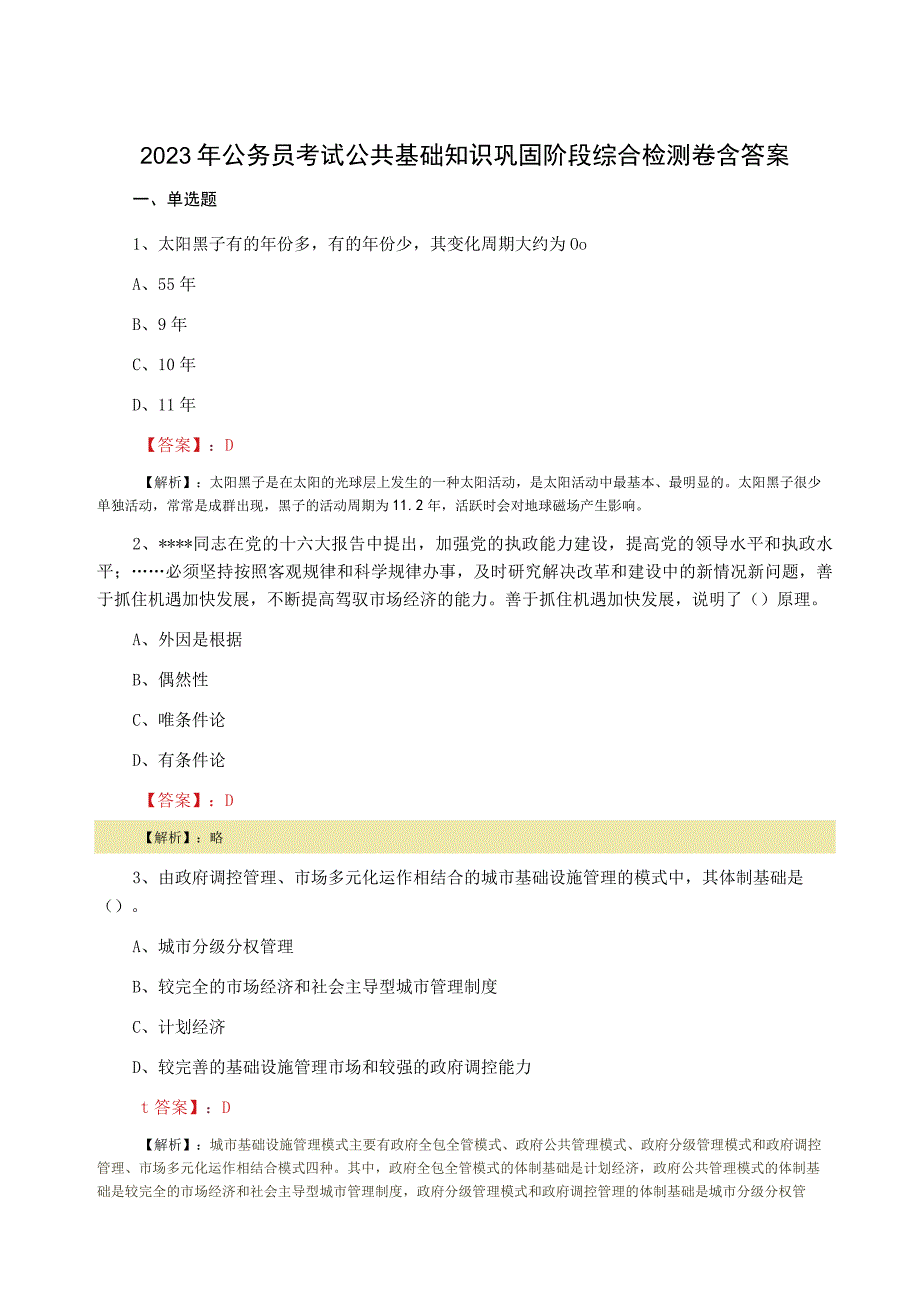 2023年公务员考试公共基础知识巩固阶段综合检测卷含答案

一、单选题

1、太阳黑子有的年份多，有的年份少，其变化周期大约为0o

A、55年

B、9年

C、10年

D、11年

【答案】：D

【解析】：太阳黑子是在太阳的光球层上发生的一种太阳活动，是太阳活动中最基本、最明显的。太阳黑子很少单独活动，常常是成群出现，黑子的活动周期为11.2年，活跃时会对地球磁场产生影响。

2、****同志在党的十六大报告中提出，加强党的执政能力建设，提高党的领导水平和执政水平；……必须坚持按照客观规律和科学规律办事，及时研究解决改革和建设中的新情况新问题，善于抓住机遇加快发展，不断提高驾驭市场经济的能力。善于抓住机遇加快发展，说明了（）原理。

A、外因是根据

B、偶然性

C、唯条件论

D、有条件论

【答案】：D

【解析】：略

3、由政府调控管理、市场多元化运作相结合的城市基础设施管理的模式中，其体制基础是（）。

A、城市分级分权管理

B、较完全的市场经济和社会主导型城市管理制度

C、计划经济

D、较完善的基础设施管理市场和较强的政府调控能力

t答案】：D

【解析】：城市基础设施管理模式主要有政府全包全管模式、政府公共管理模式、政府分级管理模式和政府调控管理、市场多元化运作相结合模式四种。其中，政府全包全管模式的体制基础是计划经济，政府公共管理模式的体制基础是较完全的市场经济和社会主导型城市管理制度，政府分级管理模式和政府调控管理的体制基础是城市分级分权管